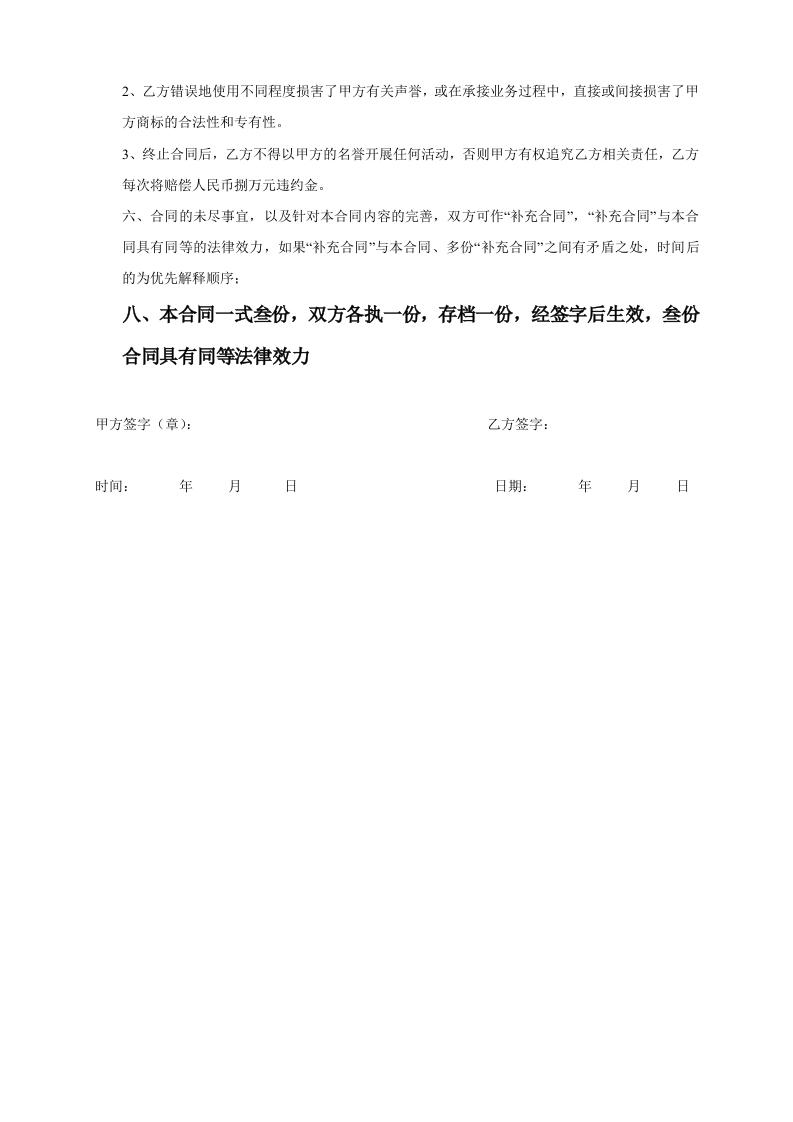 2、乙方错误地使用不同程度损害了甲方有关声誉，或在承接业务过程中，直接或间接损害了甲方商标的合法性和专有性。

3、终止合同后，乙方不得以甲方的名誉开展任何活动，否则甲方有权追究乙方相关责任，乙方每次将赔偿人民币捌万元违约金。

六、合同的未尽事宜，以及针对本合同内容的完善，双方可作“补充合同”，“补充合同”与本合同具有同等的法律效力，如果“补充合同”与本合同、多份“补充合同”之间有矛盾之处，时间后的为优先解释顺序；

八、本合同一式叁份，双方各执一份，存档一份，经签字后生效，叁份合同具有同等法律效力

甲方签字（章）：

乙方签字：

时间：　　年　　月　　日

日期：　　年　　月　　日